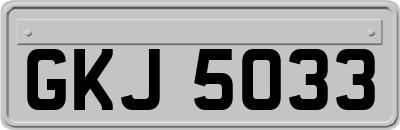 GKJ 5033